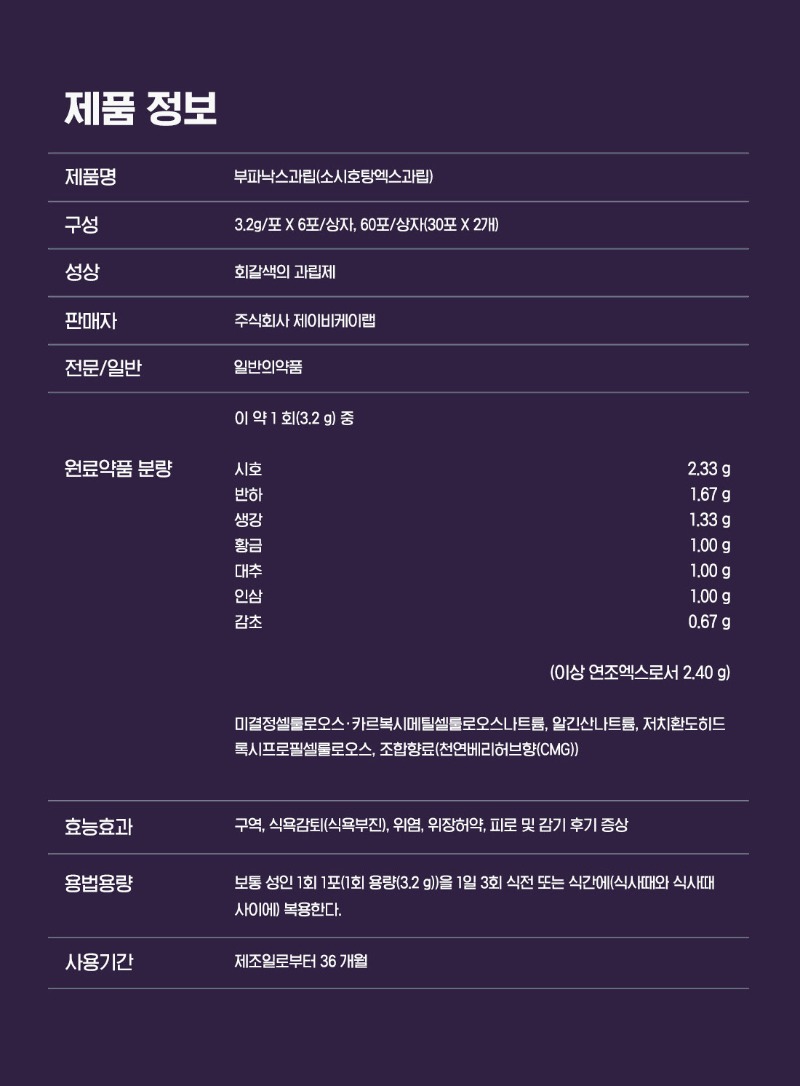 제품 정보

제품명
부파낙스과립(소시호탕엑스과립)

구성
3.2g/포 X 6포/상자, 60포/상자(30포 X 2개)

성상
회갈색의 과립제

판매자
주식회사 제이비케이랩

전문/일반
일반의약품

원료약품 분량
이 약 1 회(3.2 g) 중

시호 2.33 g
반하 1.67 g
생강 1.33 g
황금 1.00 g
대추 1.00 g
인삼 1.00 g
감초 0.67 g

(이상 연조엑스로서 2.40 g)

미결정셀룰로오스·카르복시메틸셀룰로오스나트륨, 알긴산나트륨, 저치환도히드록시프로필셀룰로오스, 조합향료(천연베리허브향(CMG))

효능효과
구역, 식욕감퇴(식욕부진), 위염, 위장허약, 피로 및 감기 후기 증상

용법용량
보통 성인 1회 1포(1회 용량(3.2 g))을 1일 3회 식전 또는 식간에(식사때와 식사때 사이에) 복용한다.

사용기간
제조일로부터 36 개월